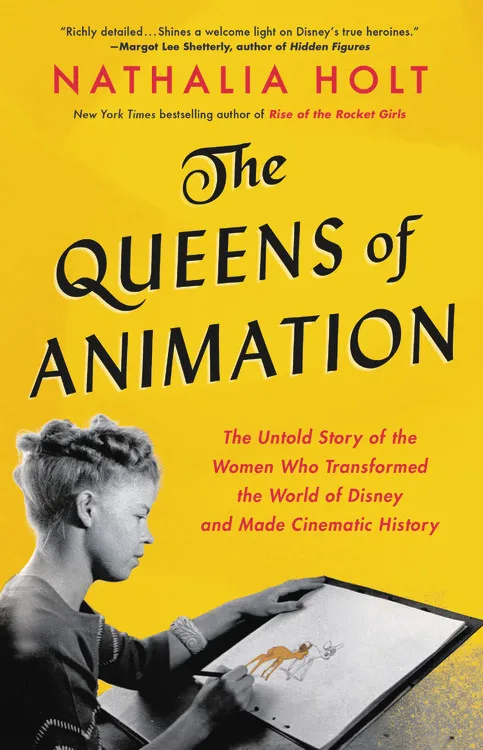 "Richly detailed…Shines a welcome light on Disney's true heroines."
—Margot Lee Shetterly, author of Hidden Figures

NATHALIA HOLT

New York Times bestselling author of Rise of the Rocket Girls

The QUEENS of ANIMATION

The Untold Story of the Women Who Transformed the World of Disney and Made Cinematic History